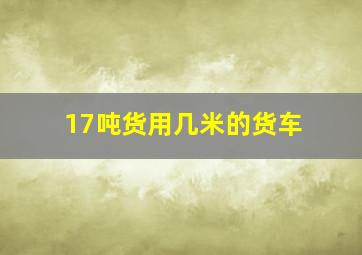 17吨货用几米的货车